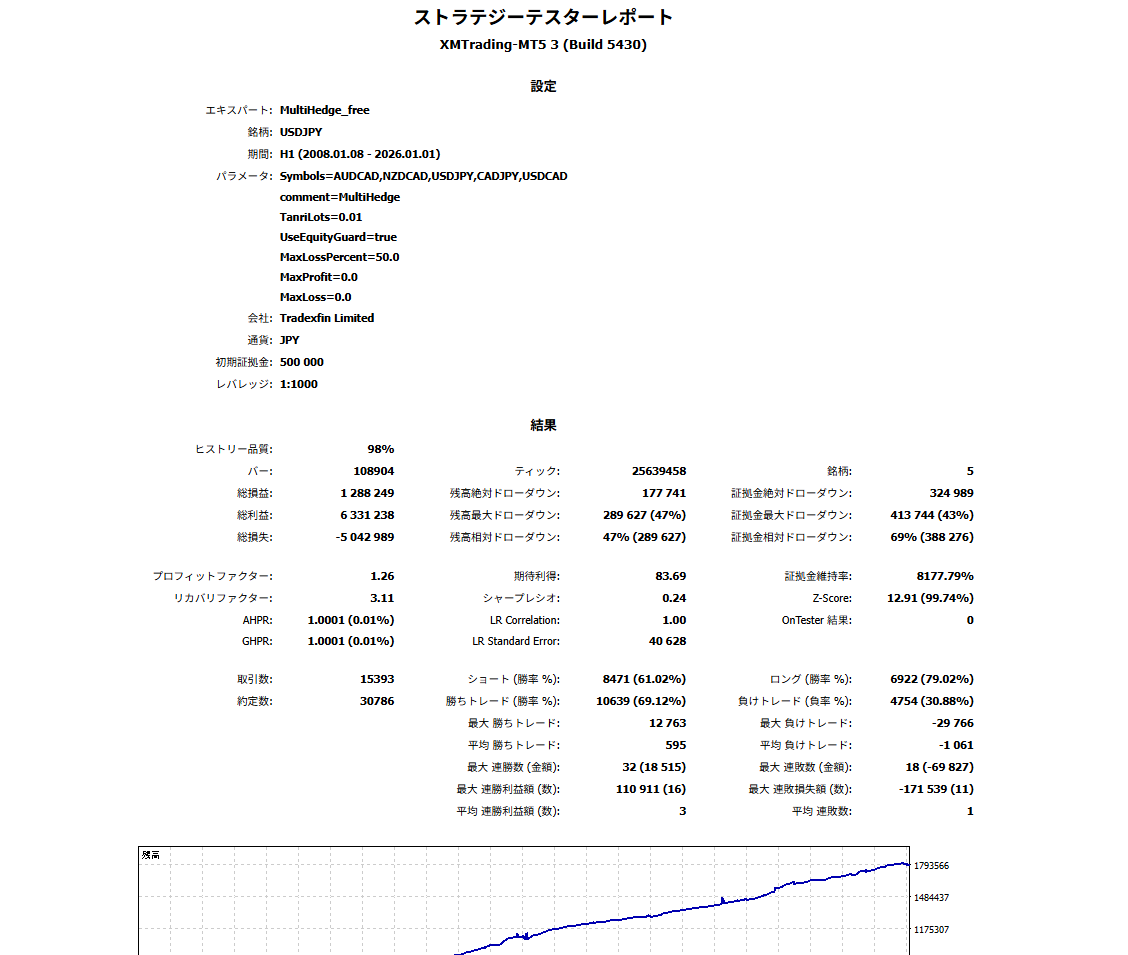 ストラテジーテスターレポート

XMTrading-MT5 3 (Build 5430)

設定

エキスパート: MultiHedge_free
銘柄: USDJPY
期間: H1 (2008.01.08 - 2026.01.01)
パラメータ: Symbols=AUDCAD,NZDCAD,USDJPY,CADJPY,USDCAD
comment=MultiHedge
TanriLots=0.01
UseEquityGuard=true
MaxLossPercent=50.0
MaxProfit=0.0
MaxLoss=0.0
会社: Tradexfin Limited
通貨: JPY
初期証拠金: 500 000
レバレッジ: 1:1000

結果

| | | | | | |
|---|---|---|---|---|---|
| ヒストリー品質: | 98% | | | | |
| バー: | 108904 | ティック: | 25639458 | 銘柄: | 5 |
| 総損益: | 1 288 249 | 残高絶対ドローダウン: | 177 741 | 証拠金絶対ドローダウン: | 324 989 |
| 総利益: | 6 331 238 | 残高最大ドローダウン: | 289 627 (47%) | 証拠金最大ドローダウン: | 413 744 (43%) |
| 総損失: | -5 042 989 | 残高相対ドローダウン: | 47% (289 627) | 証拠金相対ドローダウン: | 69% (388 276) |
| プロフィットファクター: | 1.26 | 期待利得: | 83.69 | 証拠金維持率: | 8177.79% |
| リカバリファクター: | 3.11 | シャープレシオ: | 0.24 | Z-Score: | 12.91 (99.74%) |
| AHPR: | 1.0001 (0.01%) | LR Correlation: | 1.00 | OnTester 結果: | 0 |
| GHPR: | 1.0001 (0.01%) | LR Standard Error: | 40 628 | | |
| 取引数: | 15393 | ショート (勝率 %): | 8471 (61.02%) | ロング (勝率 %): | 6922 (79.02%) |
| 約定数: | 30786 | 勝ちトレード (勝率 %): | 10639 (69.12%) | 負けトレード (負率 %): | 4754 (30.88%) |
| | | 最大 勝ちトレード: | 12 763 | 最大 負けトレード: | -29 766 |
| | | 平均 勝ちトレード: | 595 | 平均 負けトレード: | -1 061 |
| | | 最大 連勝数 (金額): | 32 (18 515) | 最大 連敗数 (金額): | 18 (-69 827) |
| | | 最大 連勝利益額 (数): | 110 911 (16) | 最大 連敗損失額 (数): | -171 539 (11) |
| | | 平均 連勝利益額 (数): | 3 | 平均 連敗数: | 1 |

残高
1793566
1484437
1175307